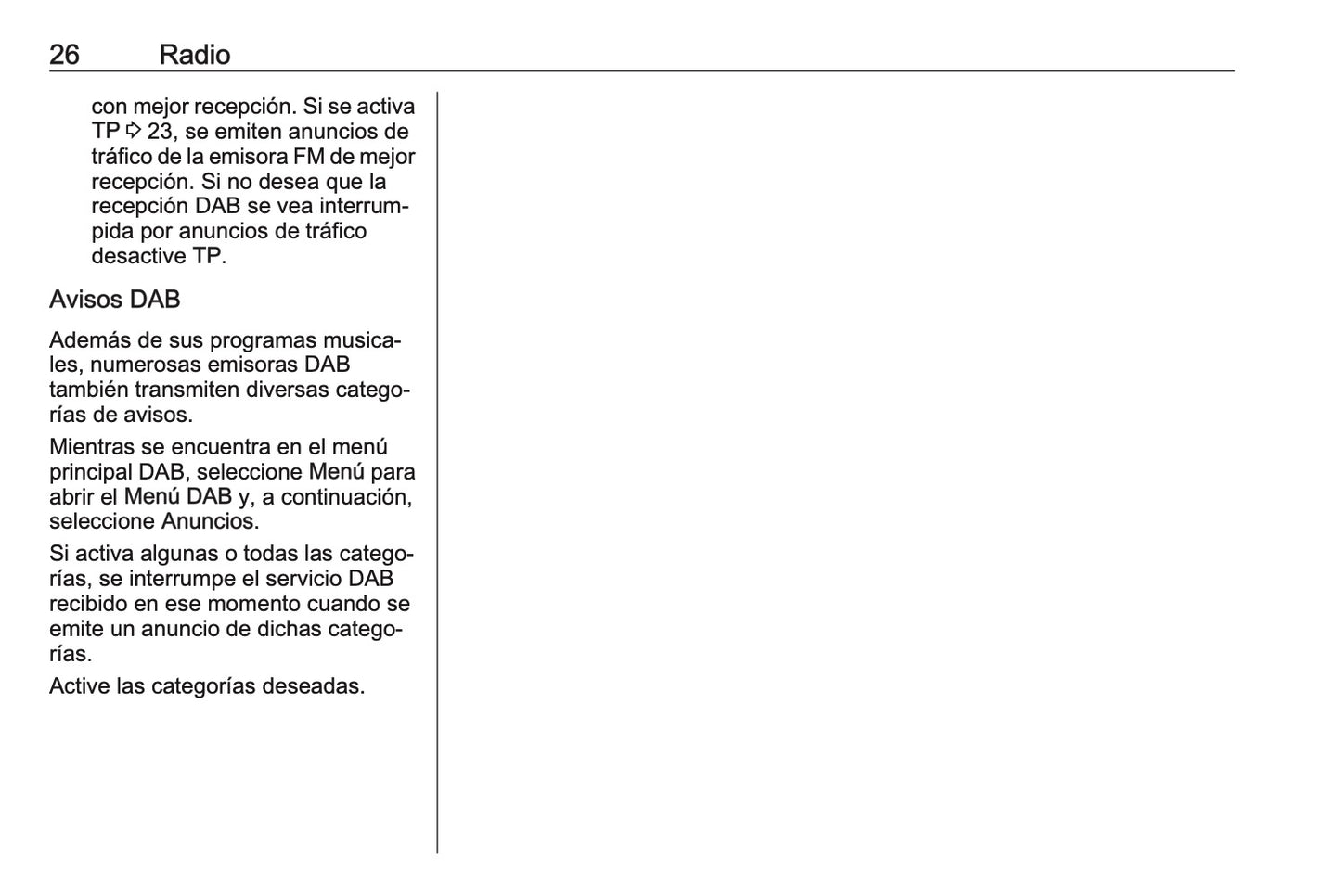 26 Radio

con mejor recepción. Si se activa TP ⇨ 23, se emiten anuncios de tráfico de la emisora FM de mejor recepción. Si no desea que la recepción DAB se vea interrumpida por anuncios de tráfico desactive TP.

Avisos DAB

Además de sus programas musicales, numerosas emisoras DAB también transmiten diversas categorías de avisos.

Mientras se encuentra en el menú principal DAB, seleccione Menú para abrir el Menú DAB y, a continuación, seleccione Anuncios.

Si activa algunas o todas las categorías, se interrumpe el servicio DAB recibido en ese momento cuando se emite un anuncio de dichas categorías.

Active las categorías deseadas.